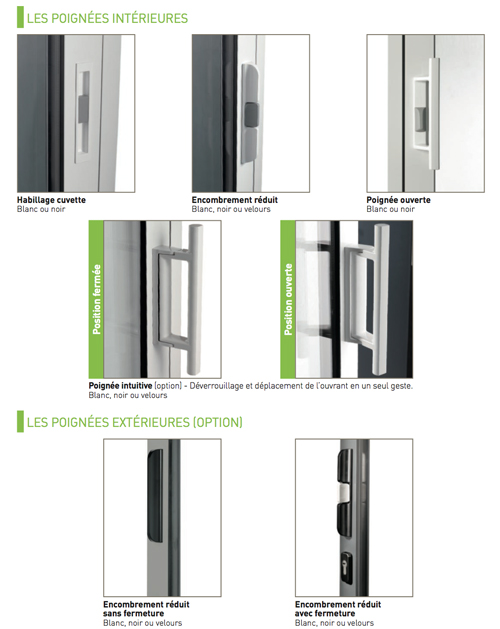 LES POIGNÉES INTÉRIEURES

Habillage cuvette
Blanc ou noir

Encombrement réduit
Blanc, noir ou velours

Poignée ouverte
Blanc ou noir

Position fermée

Position ouverte

Poignée intuitive (option) - Déverrouillage et déplacement de l'ouvrant en un seul geste.
Blanc, noir ou velours

LES POIGNÉES EXTÉRIEURES (OPTION)

Encombrement réduit sans fermeture
Blanc, noir ou velours

Encombrement réduit avec fermeture
Blanc, noir ou velours